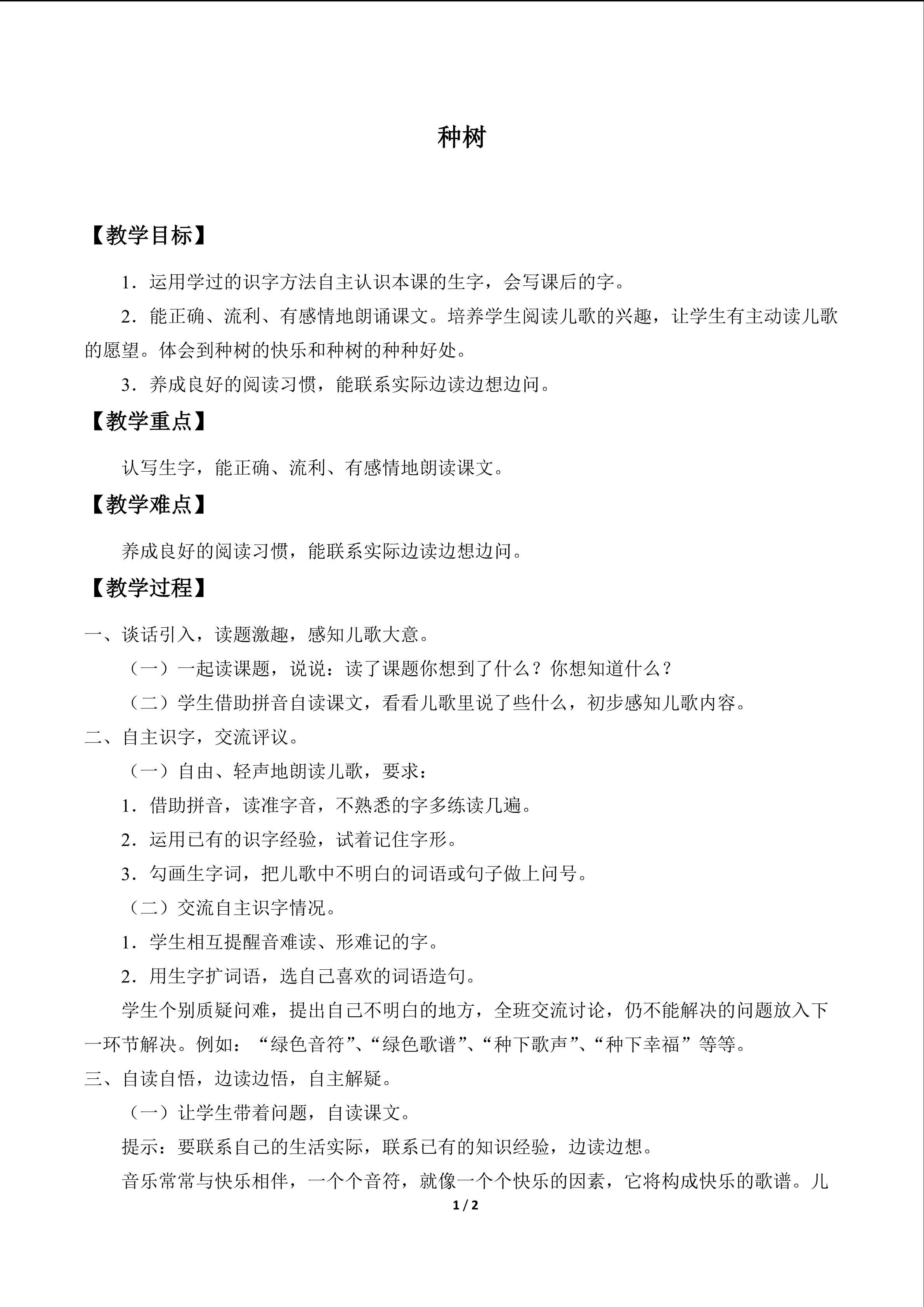 种树

【教学目标】

1．运用学过的识字方法自主认识本课的生字，会写课后的字。

2．能正确、流利、有感情地朗诵课文。培养学生阅读儿歌的兴趣，让学生有主动读儿歌的愿望。体会到种树的快乐和种树的种种好处。

3．养成良好的阅读习惯，能联系实际边读边想边问。

【教学重点】

认写生字，能正确、流利、有感情地朗读课文。

【教学难点】

养成良好的阅读习惯，能联系实际边读边想边问。

【教学过程】

一、谈话引入，读题激趣，感知儿歌大意。

（一）一起读课题，说说：读了课题你想到了什么？你想知道什么？

（二）学生借助拼音自读课文，看看儿歌里说了些什么，初步感知儿歌内容。

二、自主识字，交流评议。

（一）自由、轻声地朗读儿歌，要求：

1．借助拼音，读准字音，不熟悉的字多练读几遍。

2．运用已有的识字经验，试着记住字形。

3．勾画生字词，把儿歌中不明白的词语或句子做上问号。

（二）交流自主识字情况。

1．学生相互提醒音难读、形难记的字。

2．用生字扩词语，选自己喜欢的词语造句。

学生个别质疑问难，提出自己不明白的地方，全班交流讨论，仍不能解决的问题放入下一环节解决。例如：“绿色音符”、“绿色歌谱”、“种下歌声”、“种下幸福”等等。

三、自读自悟，边读边悟，自主解疑。

（一）让学生带着问题，自读课文。

提示：要联系自己的生活实际，联系已有的知识经验，边读边想。

音乐常常与快乐相伴，一个个音符，就像一个个快乐的因素，它将构成快乐的歌谱。儿

1 / 2